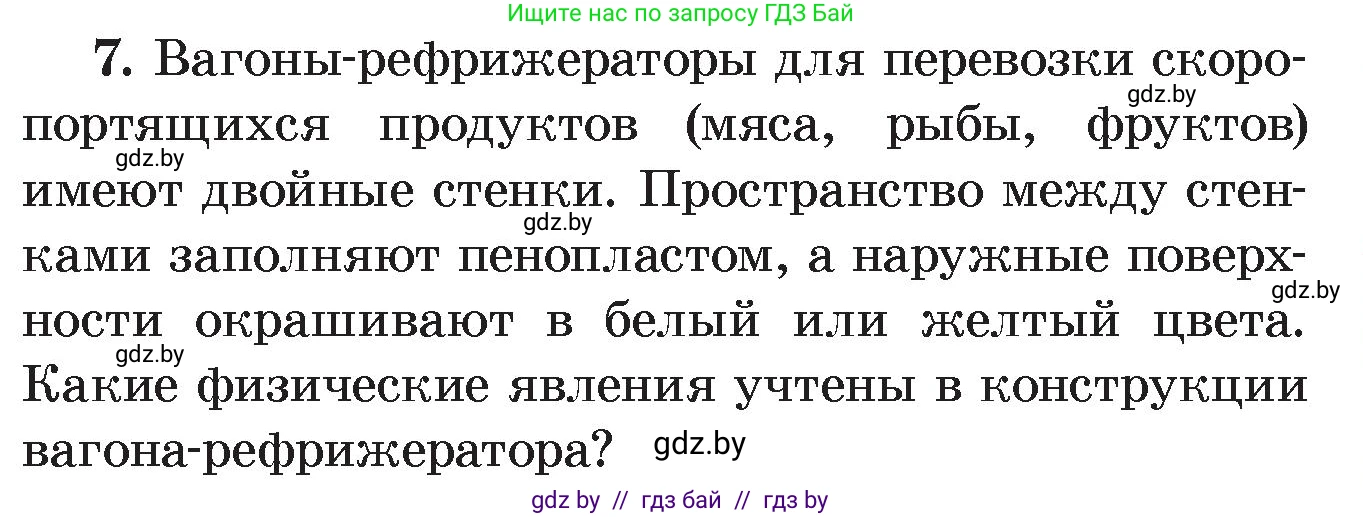 Ищите нас по запросу ГДЗ Бай

7. Вагоны-рефрижераторы для перевозки скоропортящихся продуктов (мяса, рыбы, фруктов) имеют двойные стенки. Пространство между стенками заполняют пенопластом, а наружные поверхности окрашивают в белый или желтый цвета. Какие физические явления учтены в конструкции вагона-рефрижератора?

gdz.by gdz.by gdz.by gdz.by gdz.by gdz.by

gdz by // гдз бай // гдз by